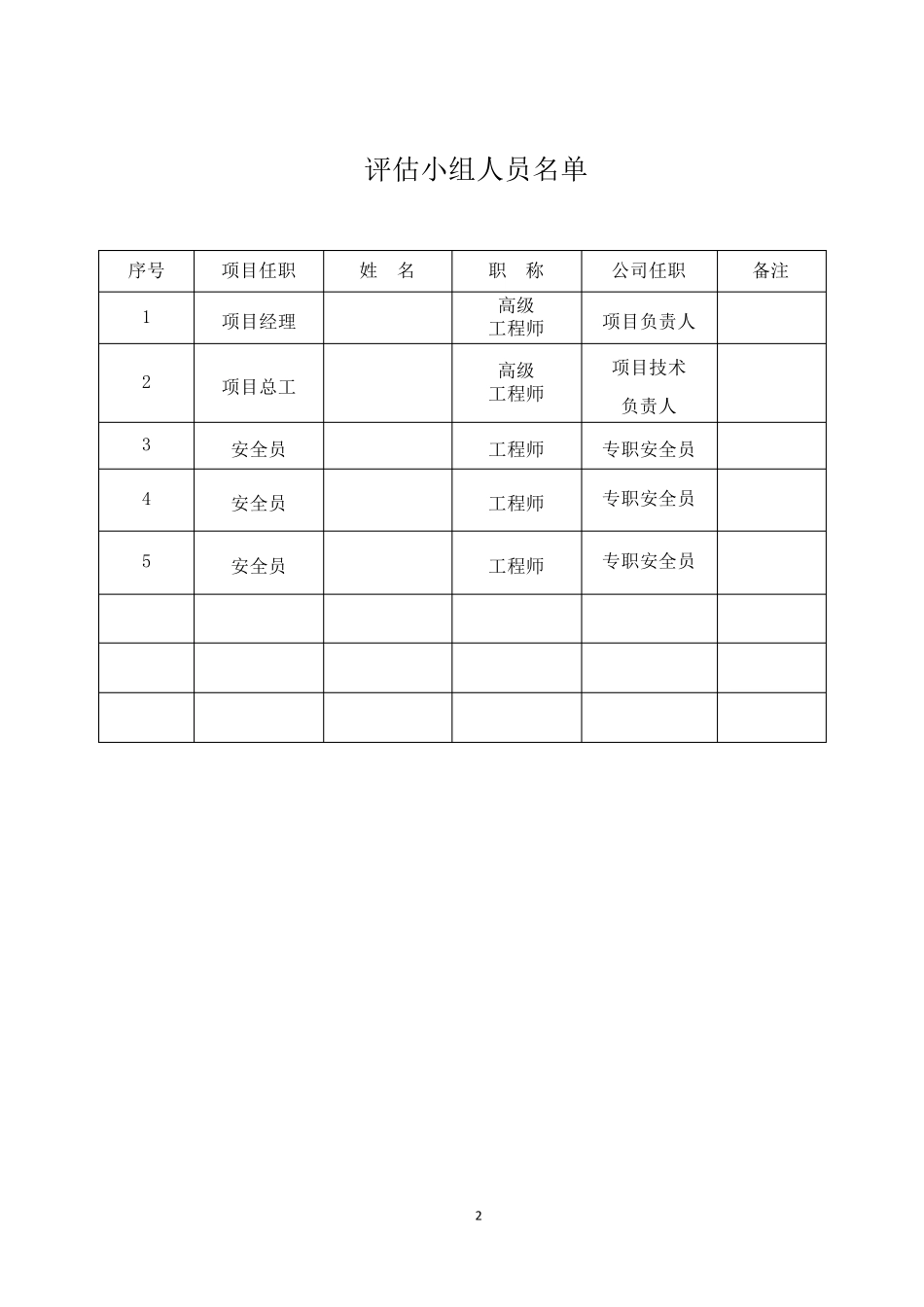 评估小组人员名单

| 序号 | 项目任职 | 姓　名 | 职　称 | 公司任职 | 备注 |
|---|---|---|---|---|---|
| 1 | 项目经理 |  | 高级工程师 | 项目负责人 |  |
| 2 | 项目总工 |  | 高级工程师 | 项目技术负责人 |  |
| 3 | 安全员 |  | 工程师 | 专职安全员 |  |
| 4 | 安全员 |  | 工程师 | 专职安全员 |  |
| 5 | 安全员 |  | 工程师 | 专职安全员 |  |
|  |  |  |  |  |  |
|  |  |  |  |  |  |
|  |  |  |  |  |  |

2